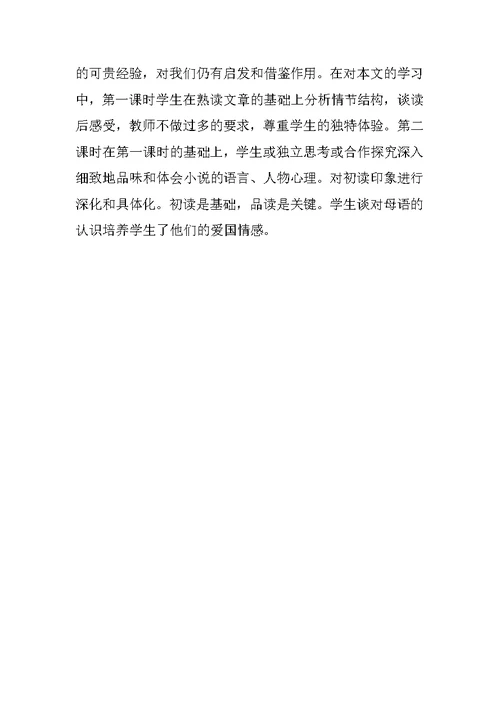 的可贵经验，对我们仍有启发和借鉴作用。在对本文的学习中，第一课时学生在熟读文章的基础上分析情节结构，谈读后感受，教师不做过多的要求，尊重学生的独特体验。第二课时在第一课时的基础上，学生或独立思考或合作探究深入细致地品味和体会小说的语言、人物心理。对初读印象进行深化和具体化。初读是基础，品读是关键。学生谈对母语的认识培养学生了他们的爱国情感。